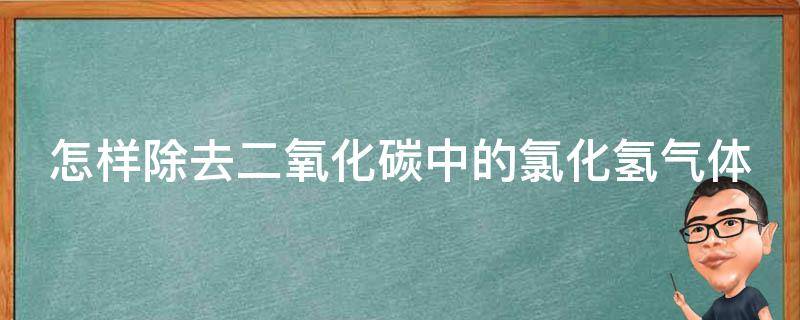 怎样除去二氧化碳中的氯化氢气体